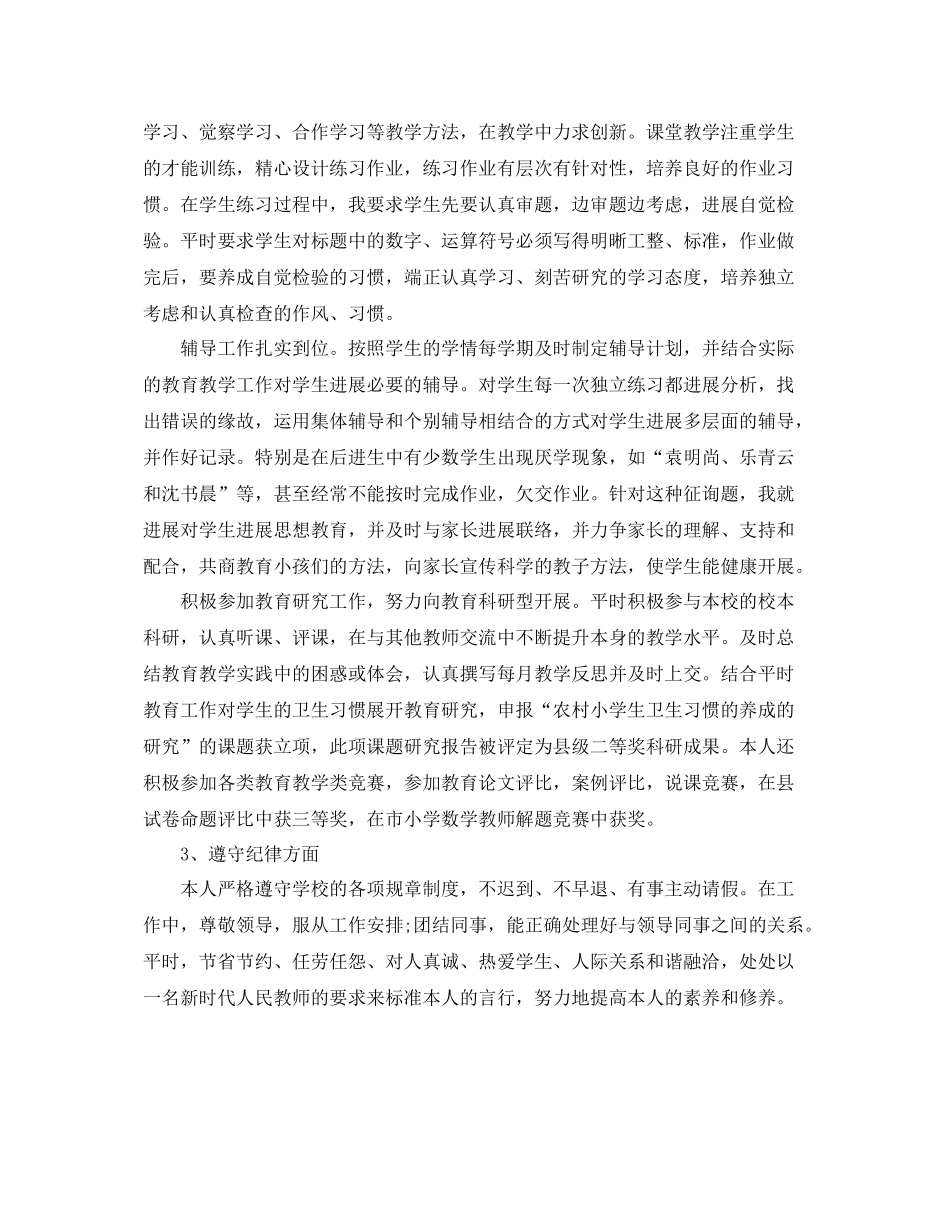 学习、觉察学习、合作学习等教学方法，在教学中力求创新。课堂教学注重学生的才能训练，精心设计练习作业，练习作业有层次有针对性，培养良好的作业习惯。在学生练习过程中，我要求学生先要认真审题，边审题边考虑，进展自觉检验。平时要求学生对标题中的数字、运算符号必须写得明晰工整、标准，作业做完后，要养成自觉检验的习惯，端正认真学习、刻苦研究的学习态度，培养独立考虑和认真检查的作风、习惯。

辅导工作扎实到位。按照学生的学情每学期及时制定辅导计划，并结合实际的教育教学工作对学生进展必要的辅导。对学生每一次独立练习都进展分析，找出错误的缘故，运用集体辅导和个别辅导相结合的方式对学生进展多层面的辅导，并作好记录。特别是在后进生中有少数学生出现厌学现象，如“袁明尚、乐青云和沈书晨”等，甚至经常不能按时完成作业，欠交作业。针对这种征询题，我就进展对学生进展思想教育，并及时与家长进展联络，并力争家长的理解、支持和配合，共商教育小孩们的方法，向家长宣传科学的教子方法，使学生能健康开展。

积极参加教育研究工作，努力向教育科研型开展。平时积极参与本校的校本科研，认真听课、评课，在与其他教师交流中不断提升本身的教学水平。及时总结教育教学实践中的困惑或体会，认真撰写每月教学反思并及时上交。结合平时教育工作对学生的卫生习惯展开教育研究，申报“农村小学生卫生习惯的养成的研究”的课题获立项，此项课题研究报告被评定为县级二等奖科研成果。本人还积极参加各类教育教学类竞赛，参加教育论文评比，案例评比，说课竞赛，在县试卷命题评比中获三等奖，在市小学数学教师解题竞赛中获奖。

3、遵守纪律方面

本人严格遵守学校的各项规章制度，不迟到、不早退、有事主动请假。在工作中，尊敬领导，服从工作安排;团结同事，能正确处理好与领导同事之间的关系。平时，节省节约、任劳任怨、对人真诚、热爱学生、人际关系和谐融洽，处处以一名新时代人民教师的要求来标准本人的言行，努力地提高本人的素养和修养。